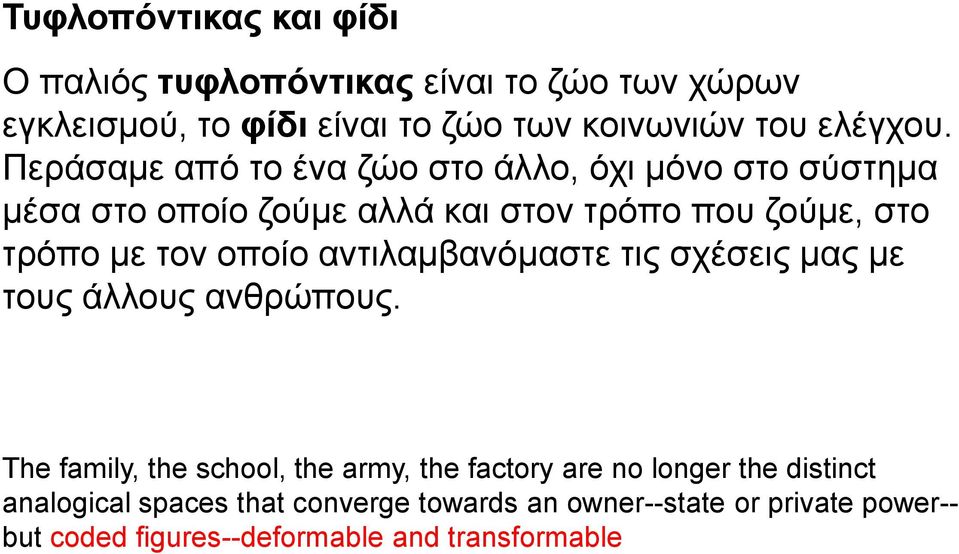 Τυφλοπόντικας και φίδι

Ο παλιός τυφλοπόντικας είναι το ζώο των χώρων εγκλεισμού, το φίδι είναι το ζώο των κοινωνιών του ελέγχου. Περάσαμε από το ένα ζώο στο άλλο, όχι μόνο στο σύστημα μέσα στο οποίο ζούμε αλλά και στον τρόπο που ζούμε, στο τρόπο με τον οποίο αντιλαμβανόμαστε τις σχέσεις μας με τους άλλους ανθρώπους.

The family, the school, the army, the factory are no longer the distinct analogical spaces that converge towards an owner--state or private power--but coded figures--deformable and transformable